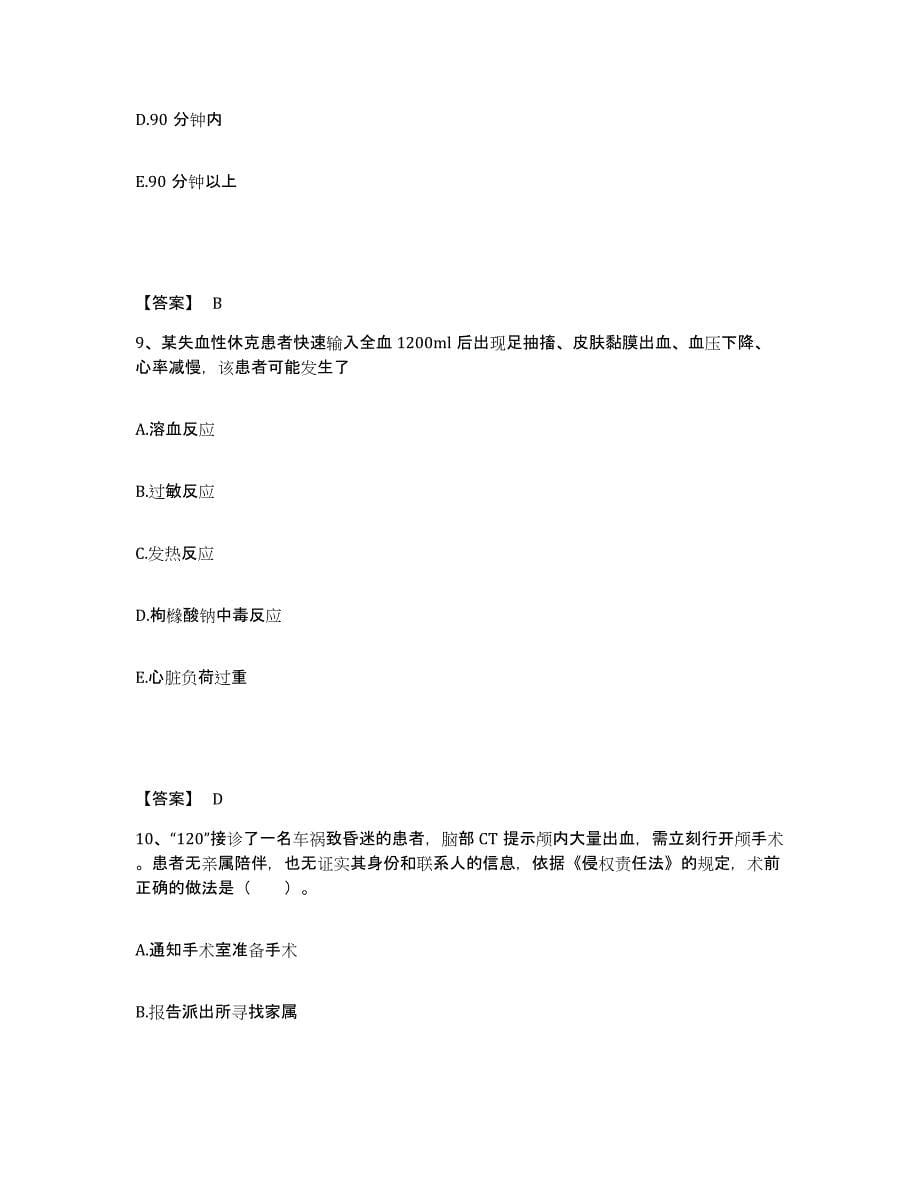 D.90 分钟内

E.90 分钟以上

【答案】 B

9、某失血性休克患者快速输入全血 1200ml 后出现足抽搐、皮肤黏膜出血、血压下降、心率减慢，该患者可能发生了

A.溶血反应

B.过敏反应

C.发热反应

D.枸橼酸钠中毒反应

E.心脏负荷过重

【答案】 D

10、“120”接诊了一名车祸致昏迷的患者，脑部 CT 提示颅内大量出血，需立刻行开颅手术。患者无亲属陪伴，也无证实其身份和联系人的信息，依据《侵权责任法》的规定，术前正确的做法是（ ）。

A.通知手术室准备手术

B.报告派出所寻找家属